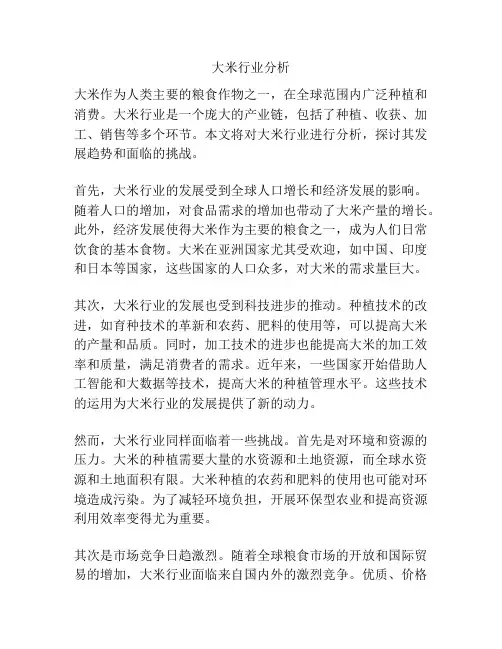 大米行业分析

大米作为人类主要的粮食作物之一，在全球范围内广泛种植和消费。大米行业是一个庞大的产业链，包括了种植、收获、加工、销售等多个环节。本文将对大米行业进行分析，探讨其发展趋势和面临的挑战。

首先，大米行业的发展受到全球人口增长和经济发展的影响。随着人口的增加，对食品需求的增加也带动了大米产量的增长。此外，经济发展使得大米作为主要的粮食之一，成为人们日常饮食的基本食物。大米在亚洲国家尤其受欢迎，如中国、印度和日本等国家，这些国家的人口众多，对大米的需求量巨大。

其次，大米行业的发展也受到科技进步的推动。种植技术的改进，如育种技术的革新和农药、肥料的使用等，可以提高大米的产量和品质。同时，加工技术的进步也能提高大米的加工效率和质量，满足消费者的需求。近年来，一些国家开始借助人工智能和大数据等技术，提高大米的种植管理水平。这些技术的运用为大米行业的发展提供了新的动力。

然而，大米行业同样面临着一些挑战。首先是对环境和资源的压力。大米的种植需要大量的水资源和土地资源，而全球水资源和土地面积有限。大米种植的农药和肥料的使用也可能对环境造成污染。为了减轻环境负担，开展环保型农业和提高资源利用效率变得尤为重要。

其次是市场竞争日趋激烈。随着全球粮食市场的开放和国际贸易的增加，大米行业面临来自国内外的激烈竞争。优质、价格